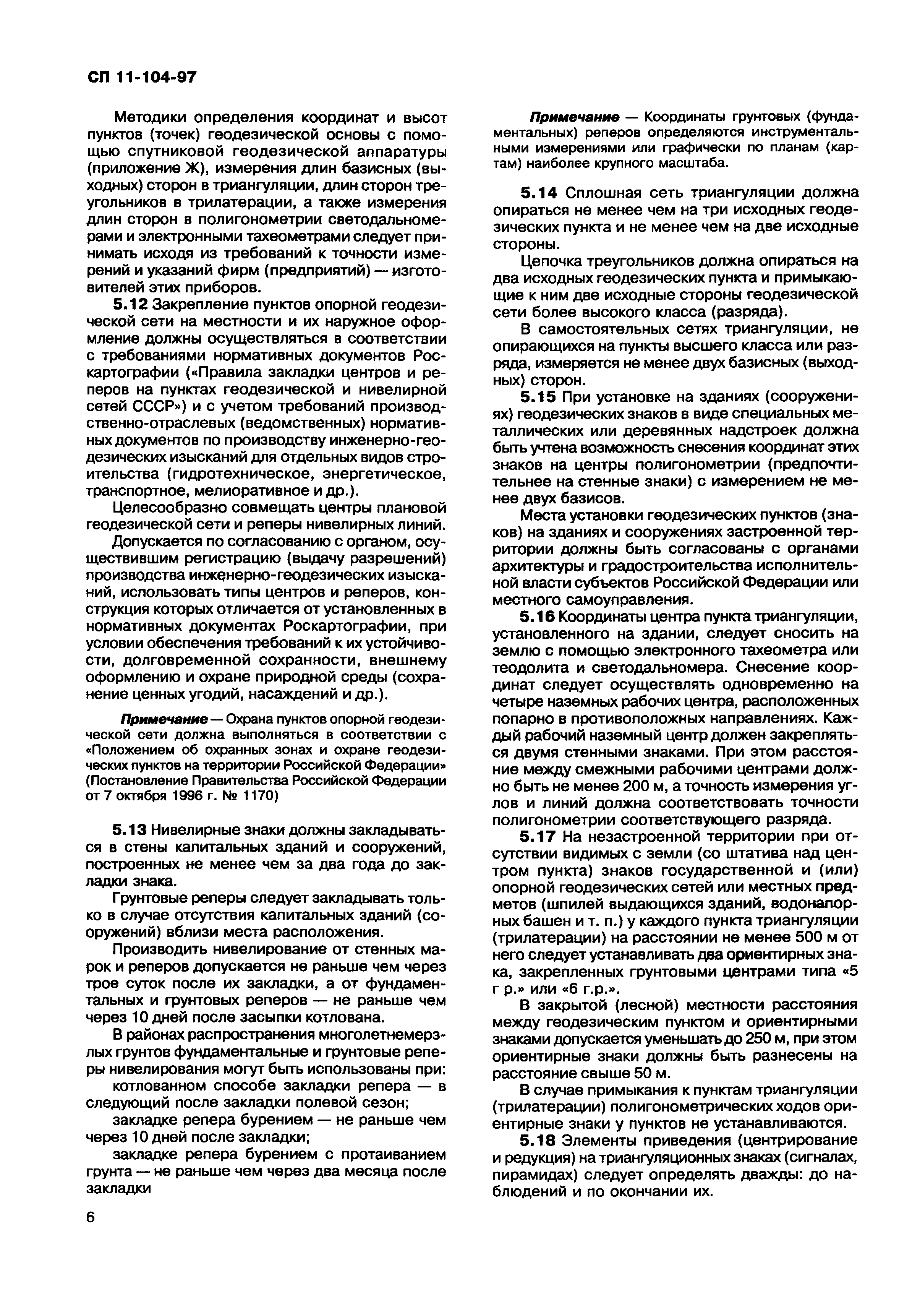 СП 11-104-97

Методики определения координат и высот пунктов (точек) геодезической основы с помощью спутниковой геодезической аппаратуры (приложение Ж), измерения длин базисных (выходных) сторон в триангуляции, длин сторон треугольников в трилатерации, а также измерения длин сторон в полигонометрии светодальномерами и электронными тахеометрами следует принимать исходя из требований к точности измерений и указаний фирм (предприятий) — изготовителей этих приборов.

5.12 Закрепление пунктов опорной геодезической сети на местности и их наружное оформление должны осуществляться в соответствии с требованиями нормативных документов Роскартографии («Правила закладки центров и реперов на пунктах геодезической и нивелирной сетей СССР») и с учетом требований производственно-отраслевых (ведомственных) нормативных документов по производству инженерно-геодезических изысканий для отдельных видов строительства (гидротехническое, энергетическое, транспортное, мелиоративное и др.).

Целесообразно совмещать центры плановой геодезической сети и реперы нивелирных линий.

Допускается по согласованию с органом, осуществившим регистрацию (выдачу разрешений) производства инженерно-геодезических изысканий, использовать типы центров и реперов, конструкция которых отличается от установленных в нормативных документах Роскартографии, при условии обеспечения требований к их устойчивости, долговременной сохранности, внешнему оформлению и охране природной среды (сохранение ценных угодий, насаждений и др.).

Примечание — Охрана пунктов опорной геодезической сети должна выполняться в соответствии с «Положением об охранных зонах и охране геодезических пунктов на территории Российской Федерации» (Постановление Правительства Российской Федерации от 7 октября 1996 г. № 1170)

5.13 Нивелирные знаки должны закладываться в стены капитальных зданий и сооружений, построенных не менее чем за два года до закладки знака.

Грунтовые реперы следует закладывать только в случае отсутствия капитальных зданий (сооружений) вблизи места расположения.

Производить нивелирование от стенных марок и реперов допускается не раньше чем через трое суток после их закладки, а от фундаментальных и грунтовых реперов — не раньше чем через 10 дней после засыпки котлована.

В районах распространения многолетнемерзлых грунтов фундаментальные и грунтовые реперы нивелирования могут быть использованы при:

котлованном способе закладки репера — в следующий после закладки полевой сезон;

закладке репера бурением — не раньше чем через 10 дней после закладки;

закладке репера бурением с протаиванием грунта — не раньше чем через два месяца после закладки

Примечание — Координаты грунтовых (фундаментальных) реперов определяются инструментальными измерениями или графически по планам (картам) наиболее крупного масштаба.

5.14 Сплошная сеть триангуляции должна опираться не менее чем на три исходных геодезических пункта и не менее чем на две исходные стороны.

Цепочка треугольников должна опираться на два исходных геодезических пункта и примыкающие к ним две исходные стороны геодезической сети более высокого класса (разряда).

В самостоятельных сетях триангуляции, не опирающихся на пункты высшего класса или разряда, измеряется не менее двух базисных (выходных) сторон.

5.15 При установке на зданиях (сооружениях) геодезических знаков в виде специальных металлических или деревянных надстроек должна быть учтена возможность снесения координат этих знаков на центры полигонометрии (предпочтительнее на стенные знаки) с измерением не менее двух базисов.

Места установки геодезических пунктов (знаков) на зданиях и сооружениях застроенной территории должны быть согласованы с органами архитектуры и градостроительства исполнительной власти субъектов Российской Федерации или местного самоуправления.

5.16 Координаты центра пункта триангуляции, установленного на здании, следует сносить на землю с помощью электронного тахеометра или теодолита и светодальномера. Снесение координат следует осуществлять одновременно на четыре наземных рабочих центра, расположенных попарно в противоположных направлениях. Каждый рабочий наземный центр должен закрепляться двумя стенными знаками. При этом расстояние между смежными рабочими центрами должно быть не менее 200 м, а точность измерения углов и линий должна соответствовать точности полигонометрии соответствующего разряда.

5.17 На незастроенной территории при отсутствии видимых с земли (со штатива над центром пункта) знаков государственной и (или) опорной геодезических сетей или местных предметов (шпилей выдающихся зданий, водонапорных башен и т. п.) у каждого пункта триангуляции (трилатерации) на расстоянии не менее 500 м от него следует устанавливать два ориентирных знака, закрепленных грунтовыми центрами типа «5 г р.» или «6 г.р.».

В закрытой (лесной) местности расстояния между геодезическим пунктом и ориентирными знаками допускается уменьшать до 250 м, при этом ориентирные знаки должны быть разнесены на расстояние свыше 50 м.

В случае примыкания к пунктам триангуляции (трилатерации) полигонометрических ходов ориентирные знаки у пунктов не устанавливаются.

5.18 Элементы приведения (центрирование и редукция) на триангуляционных знаках (сигналах, пирамидах) следует определять дважды: до наблюдений и по окончании их.

6